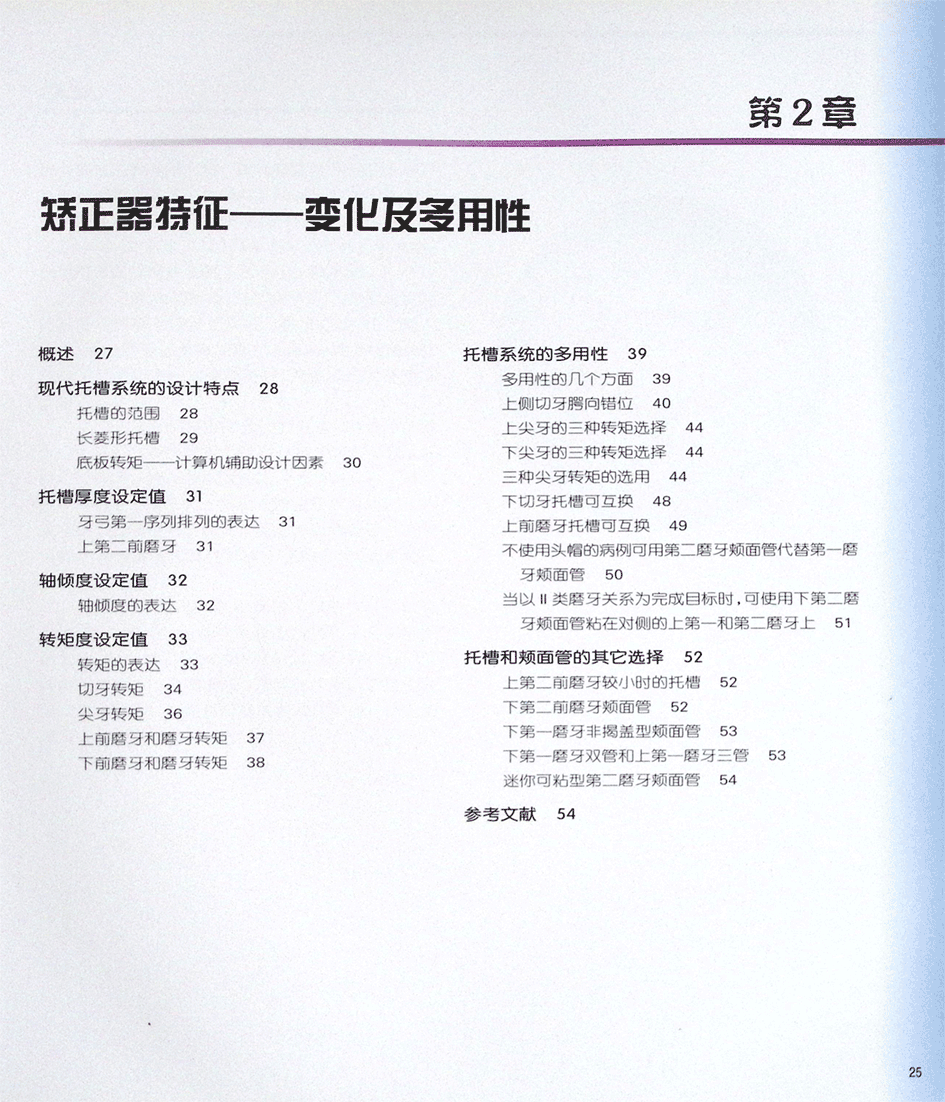 第2章

矫正器特征——变化及多用性

概述 27

现代托槽系统的设计特点 28
托槽的范围 28
长菱形托槽 29
底板转矩——计算机辅助设计因素 30

托槽厚度设定值 31
牙弓第一序列排列的表达 31
上第二前磨牙 31

轴倾度设定值 32
轴倾度的表达 32

转矩度设定值 33
转矩的表达 33
切牙转矩 34
尖牙转矩 36
上前磨牙和磨牙转矩 37
下前磨牙和磨牙转矩 38

托槽系统的多用性 39
多用性的几个方面 39
上侧切牙腭向错位 40
上尖牙的三种转矩选择 44
下尖牙的三种转矩选择 44
三种尖牙转矩的选用 44
下切牙托槽可互换 48
上前磨牙托槽可互换 49
不使用头帽的病例可用第二磨牙颊面管代替第一磨牙颊面管 50
当以 II 类磨牙关系为完成目标时，可使用下第二磨牙颊面管粘在对侧的上第一和第二磨牙上 51

托槽和颊面管的其它选择 52
上第二前磨牙较小时的托槽 52
下第二前磨牙颊面管 52
下第一磨牙非揭盖型颊面管 53
下第一磨牙双管和上第一磨牙三管 53
迷你可粘型第二磨牙颊面管 54

参考文献 54

25